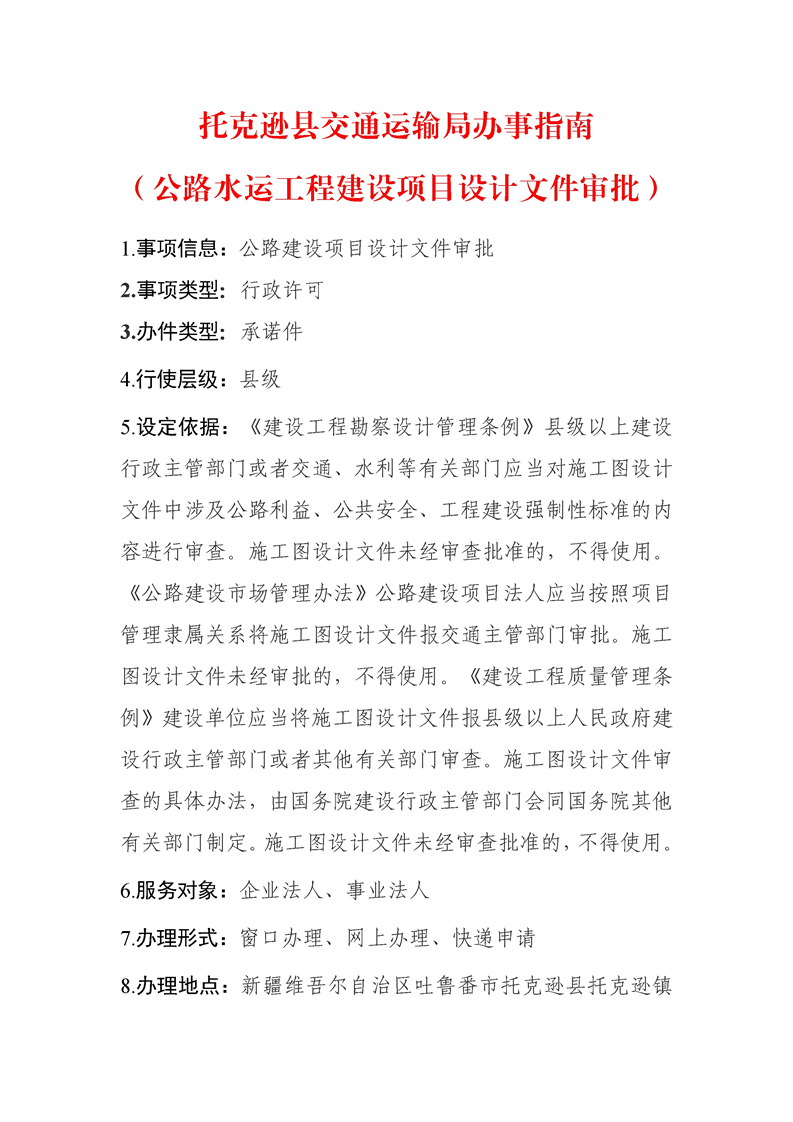 托克逊县交通运输局办事指南

（公路水运工程建设项目设计文件审批）

1.事项信息：公路建设项目设计文件审批

2.事项类型：行政许可

3.办件类型：承诺件

4.行使层级：县级

5.设定依据：《建设工程勘察设计管理条例》县级以上建设行政主管部门或者交通、水利等有关部门应当对施工图设计文件中涉及公路利益、公共安全、工程建设强制性标准的内容进行审查。施工图设计文件未经审查批准的，不得使用。《公路建设市场管理办法》公路建设项目法人应当按照项目管理隶属关系将施工图设计文件报交通主管部门审批。施工图设计文件未经审批的，不得使用。《建设工程质量管理条例》建设单位应当将施工图设计文件报县级以上人民政府建设行政主管部门或者其他有关部门审查。施工图设计文件审查的具体办法，由国务院建设行政主管部门会同国务院其他有关部门制定。施工图设计文件未经审查批准的，不得使用。

6.服务对象：企业法人、事业法人

7.办理形式：窗口办理、网上办理、快递申请

8.办理地点：新疆维吾尔自治区吐鲁番市托克逊县托克逊镇